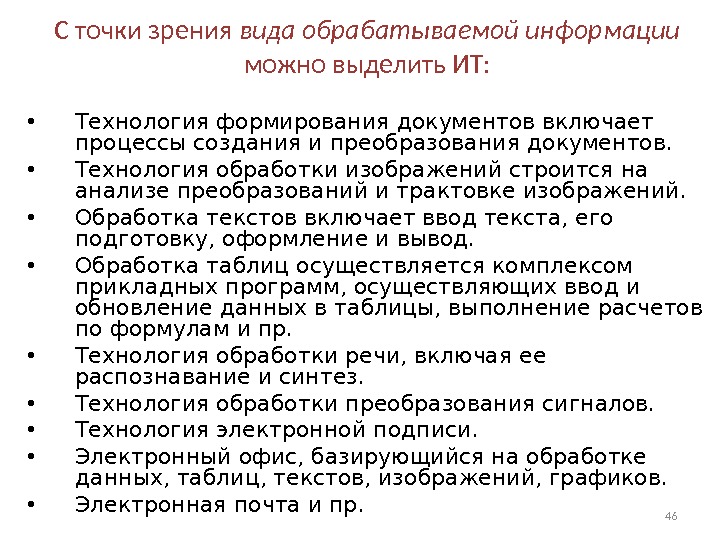 С точки зрения вида обрабатываемой информации можно выделить ИТ:

• Технология формирования документов включает процессы создания и преобразования документов.
• Технология обработки изображений строится на анализе преобразований и трактовке изображений.
• Обработка текстов включает ввод текста, его подготовку, оформление и вывод.
• Обработка таблиц осуществляется комплексом прикладных программ, осуществляющих ввод и обновление данных в таблицы, выполнение расчетов по формулам и пр.
• Технология обработки речи, включая ее распознавание и синтез.
• Технология обработки преобразования сигналов.
• Технология электронной подписи.
• Электронный офис, базирующийся на обработке данных, таблиц, текстов, изображений, графиков.
• Электронная почта и пр.

46